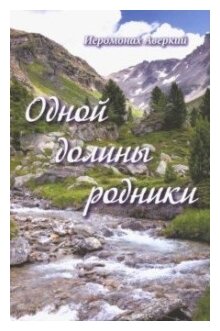 Иеромонах Аверкий

Одной долины родники